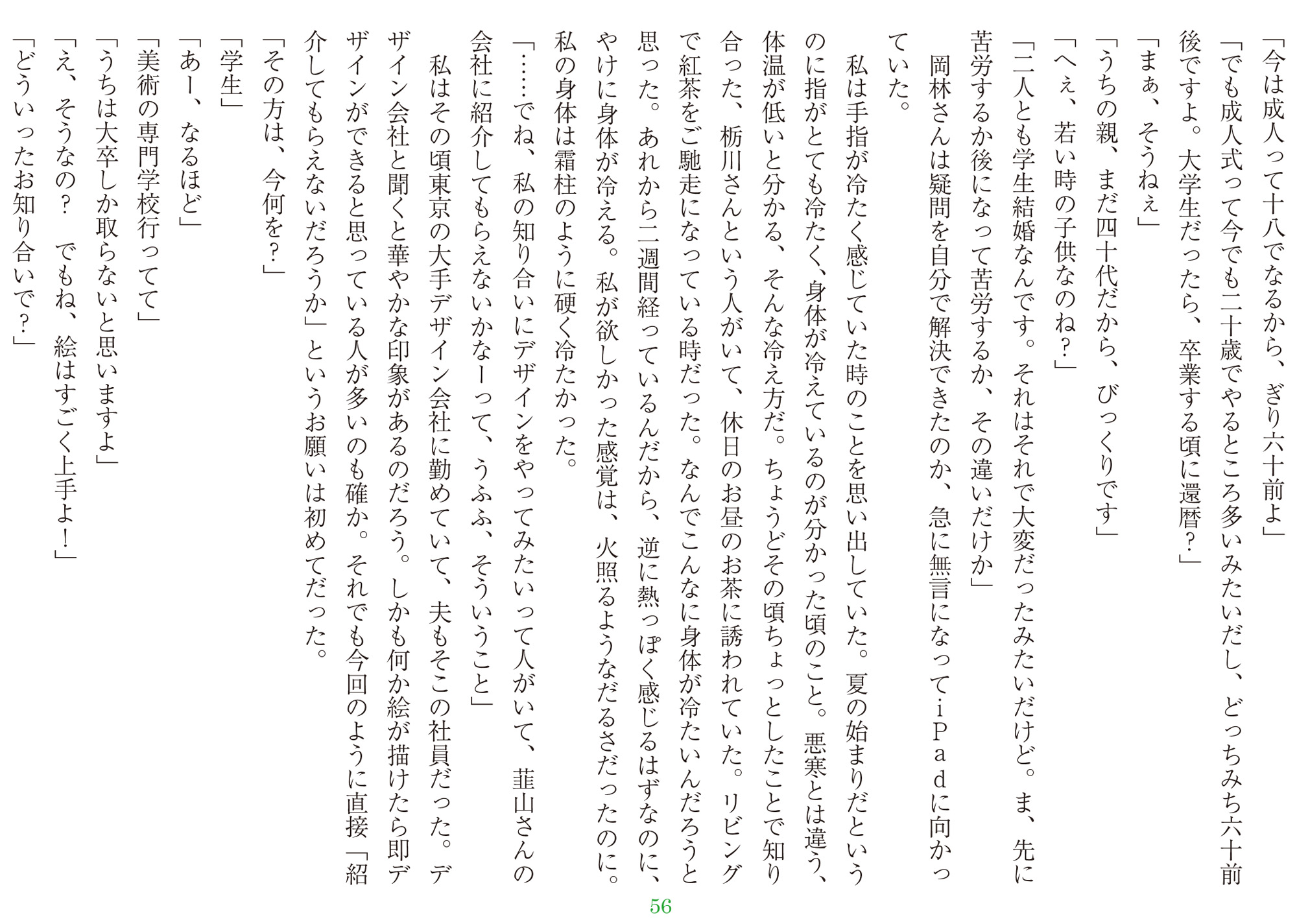 「今は成人って十八でなるから、ぎり六十前よ」

「でも成人式って今でも二十歳でやるところ多いみたいだし、どっちみち六十前後ですよ。大学生だったら、卒業する頃に還暦？」

「まぁ、そうねぇ」

「うちの親、まだ四十代だから、びっくりです」

「へぇ、若い時の子供なのね？」

「二人とも学生結婚なんです。それはそれで大変だったみたいだけど。ま、先に苦労するか後になって苦労するか、その違いだけか」

岡林さんは疑問を自分で解決できたのか、急に無言になってｉＰａｄに向かっていた。

私は手指が冷たく感じていた時のことを思い出していた。夏の始まりだというのに指がとても冷たく、身体が冷えているのが分かった頃のこと。悪寒とは違う、体温が低いと分かる、そんな冷え方だ。ちょうどその頃ちょっとしたことで知り合った、栃川さんという人がいて、休日のお昼のお茶に誘われていた。リビングで紅茶をご馳走になっている時だった。なんでこんなに身体が冷たいんだろうと思った。あれから二週間経っているんだから、逆に熱っぽく感じるはずなのに、やけに身体が冷える。私が欲しかった感覚は、火照るようなだるさだったのに。私の身体は霜柱のように硬く冷たかった。

「……でね、私の知り合いにデザインをやってみたいって人がいて、韮山さんの会社に紹介してもらえないかなーって、うふふ、そういうこと」

私はその頃東京の大手デザイン会社に勤めていて、夫もそこの社員だった。デザイン会社と聞くと華やかな印象があるのだろう。しかも何か絵が描けたら即デザインができると思っている人が多いのも確か。それでも今回のように直接「紹介してもらえないだろうか」というお願いは初めてだった。

「その方は、今何を？」

「学生」

「あー、なるほど」

「美術の専門学校行ってて」

「うちは大卒しか取らないと思いますよ」

「え、そうなの？　でもね、絵はすごく上手よ！」

「どういったお知り合いで？」

56